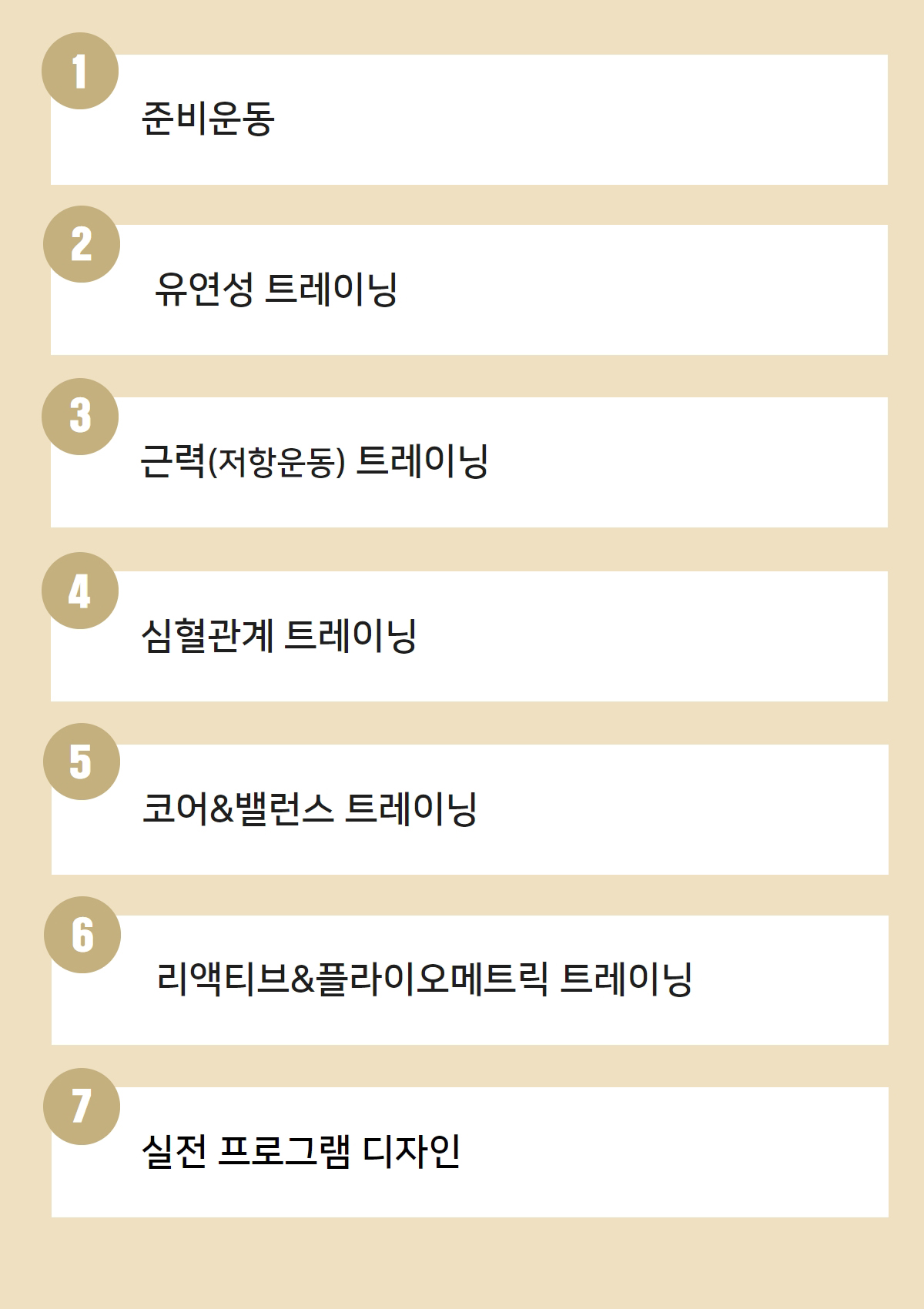 1

준비운동

2

유연성 트레이닝

3

근력(저항운동) 트레이닝

4

심혈관계 트레이닝

5

코어&밸런스 트레이닝

6

리액티브&플라이오메트릭 트레이닝

7

실전 프로그램 디자인